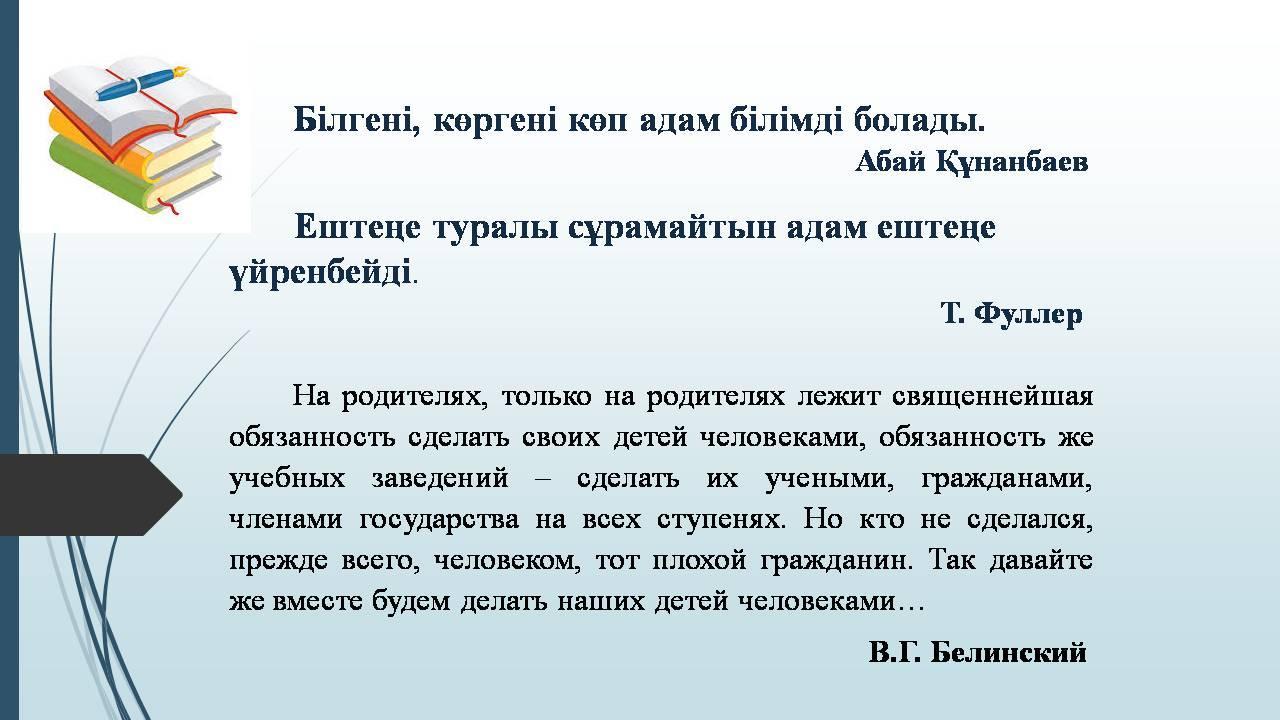 Білгені, көргені көп адам білімді болады.

Абай Құнанбаев

Ештеңе туралы сұрамайтын адам ештеңе үйренбейді.

Т. Фуллер

На родителях, только на родителях лежит священнейшая обязанность сделать своих детей человеками, обязанность же учебных заведений – сделать их учеными, гражданами, членами государства на всех ступенях. Но кто не сделался, прежде всего, человеком, тот плохой гражданин. Так давайте же вместе будем делать наших детей человеками…

В.Г. Белинский